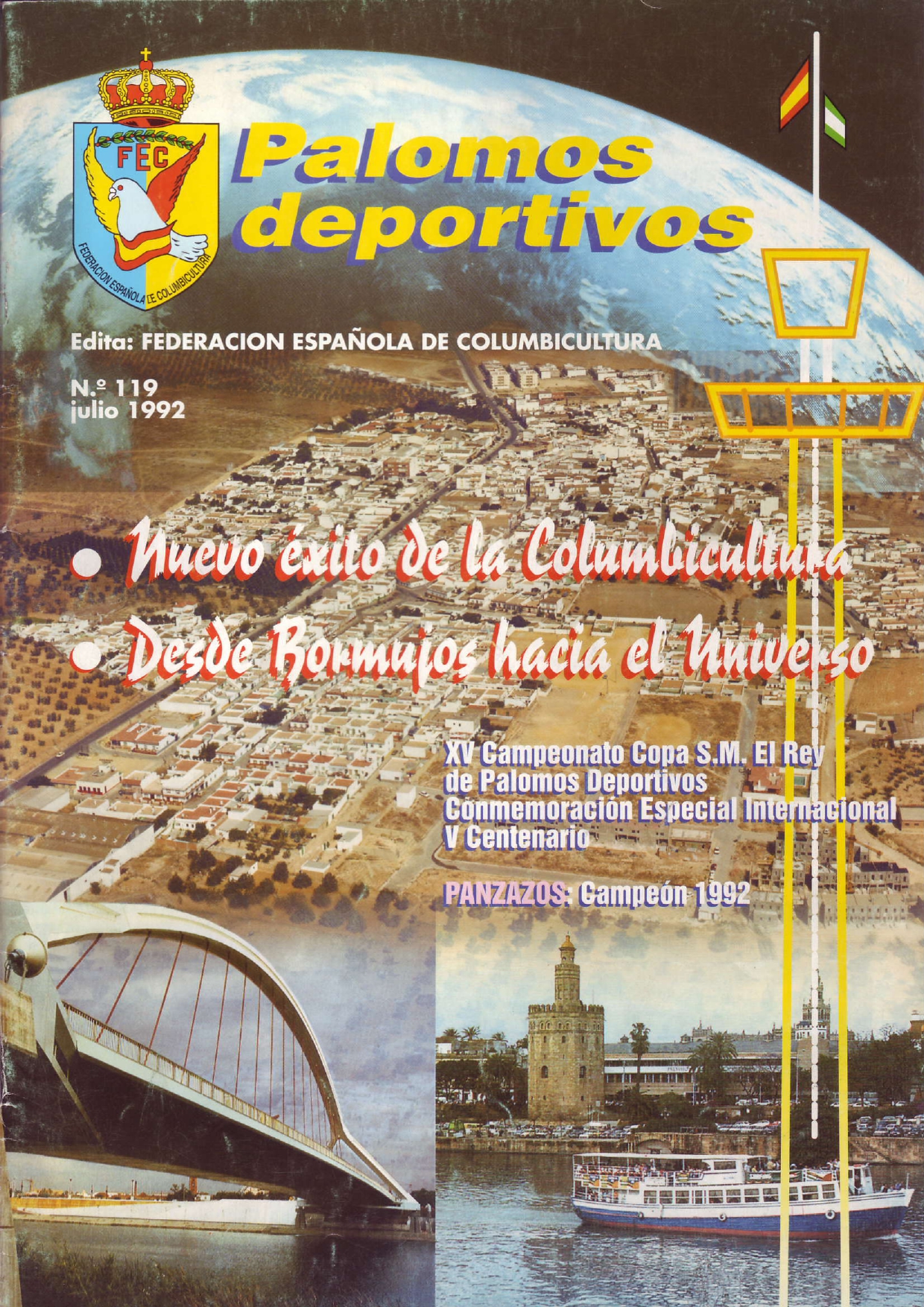 FEC

FEDERACION ESPAÑOLA DE COLUMBICULTURA

Palomos deportivos

Edita: FEDERACION ESPAÑOLA DE COLUMBICULTURA

N.º 119
julio 1992

• Nuevo éxito de la Columbicultura

• Desde Bormujos hacia el Universo

XV Campeonato Copa S.M. El Rey
de Palomos Deportivos
Conmemoración Especial Internacional
V Centenario

PANZAZOS: Campeón 1992